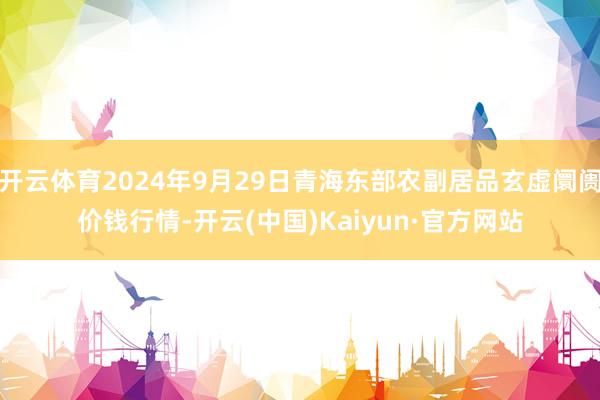 开云体育2024年9月29日青海东部农副居品玄虚阛阓价钱行情-开云(中国)Kaiyun·官方网站